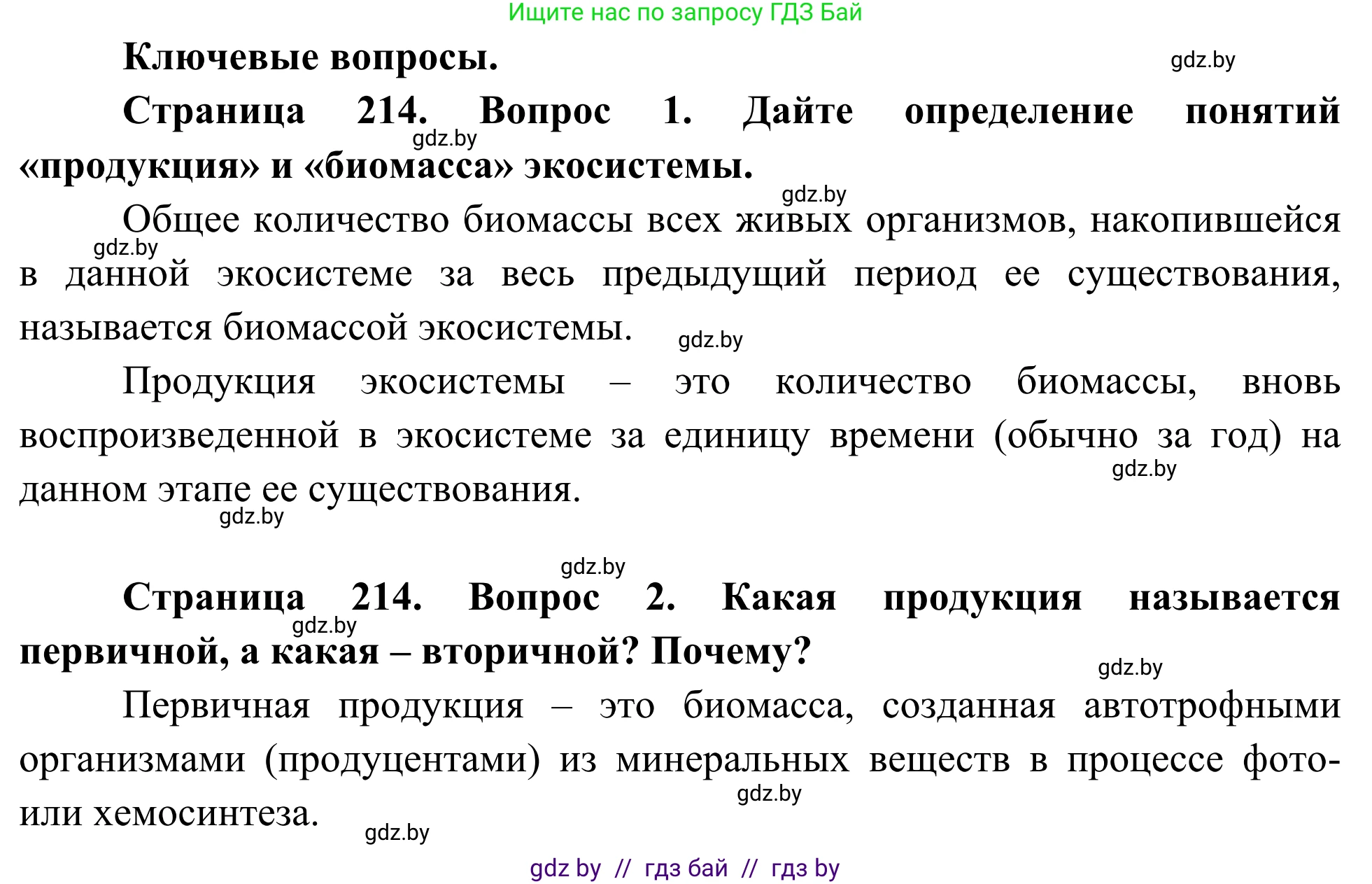 Ищите нас по запросу ГДЗ Бай

Ключевые вопросы.

gdz.by

Страница 214. Вопрос 1. Дайте определение понятий «продукция» и «биомасса» экосистемы.

gdz.by

gdz.by

Общее количество биомассы всех живых организмов, накопившейся в данной экосистеме за весь предыдущий период ее существования, называется биомассой экосистемы.

gdz.by

gdz.by

Продукция экосистемы – это количество биомассы, вновь воспроизведенной в экосистеме за единицу времени (обычно за год) на данном этапе ее существования.

gdz.by

gdz.by

gdz.by

Страница 214. Вопрос 2. Какая продукция называется первичной, а какая – вторичной? Почему?

gdz.by

gdz.by

Первичная продукция – это биомасса, созданная автотрофными организмами (продуцентами) из минеральных веществ в процессе фото- или хемосинтеза.

gdz.by

gdz.by

gdz by // гдз бай // гдз by